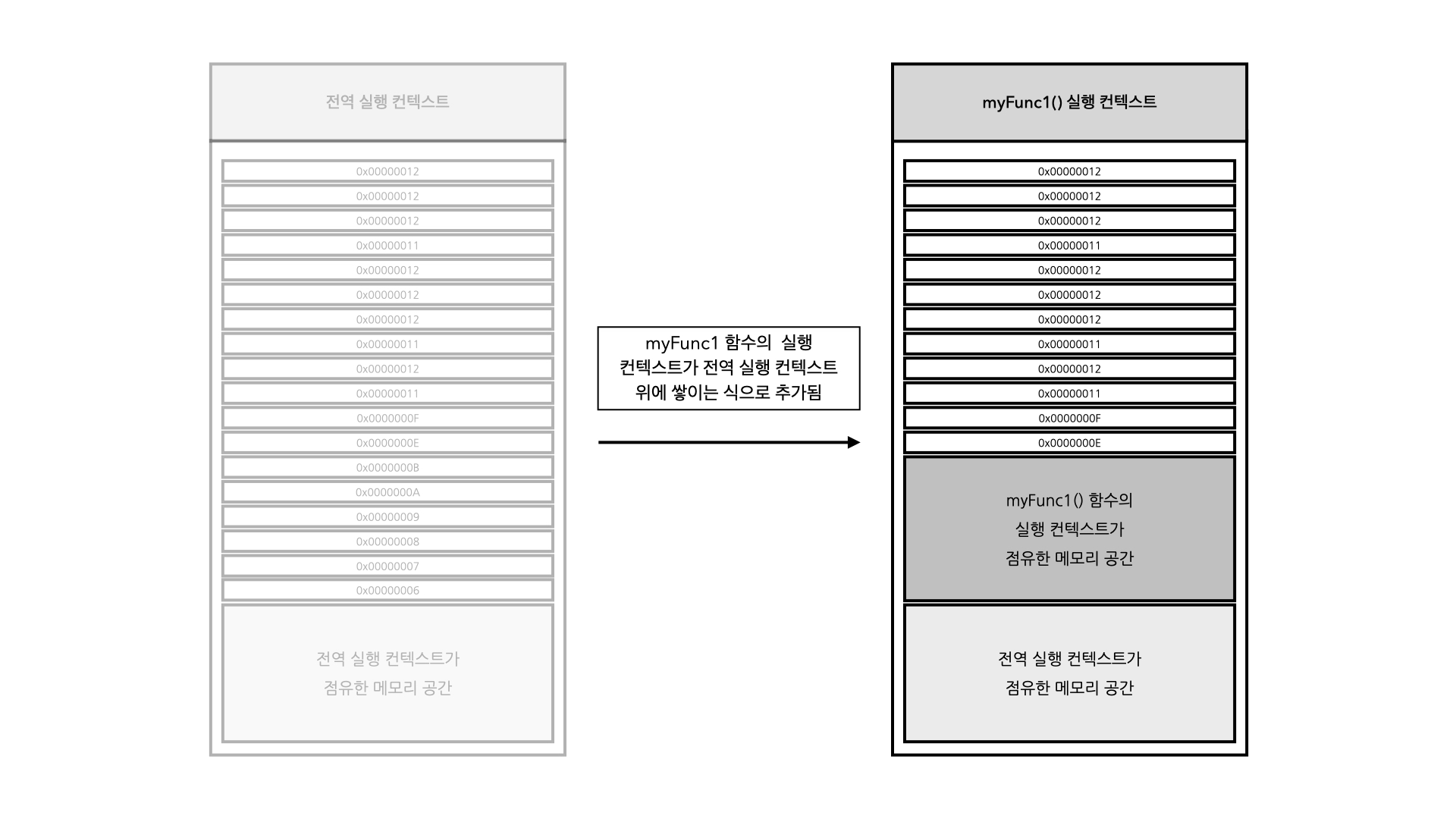 전역 실행 컨텍스트

0x00000012
0x00000012
0x00000012
0x00000011
0x00000012
0x00000012
0x00000012
0x00000011
0x00000012
0x00000011
0x0000000F
0x0000000E
0x0000000B
0x0000000A
0x00000009
0x00000008
0x00000007
0x00000006

전역 실행 컨텍스트가 점유한 메모리 공간

myFunc1 함수의 실행 컨텍스트가 전역 실행 컨텍스트 위에 쌓이는 식으로 추가됨

myFunc1() 실행 컨텍스트

0x00000012
0x00000012
0x00000012
0x00000011
0x00000012
0x00000012
0x00000012
0x00000011
0x00000012
0x00000011
0x0000000F
0x0000000E

myFunc1() 함수의 실행 컨텍스트가 점유한 메모리 공간

전역 실행 컨텍스트가 점유한 메모리 공간